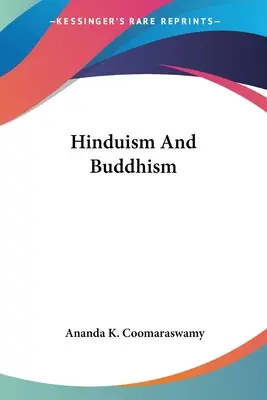 —KESSINGER'S RARE REPRINTS—

Hinduism And Buddhism

Ananda K. Coomaraswamy